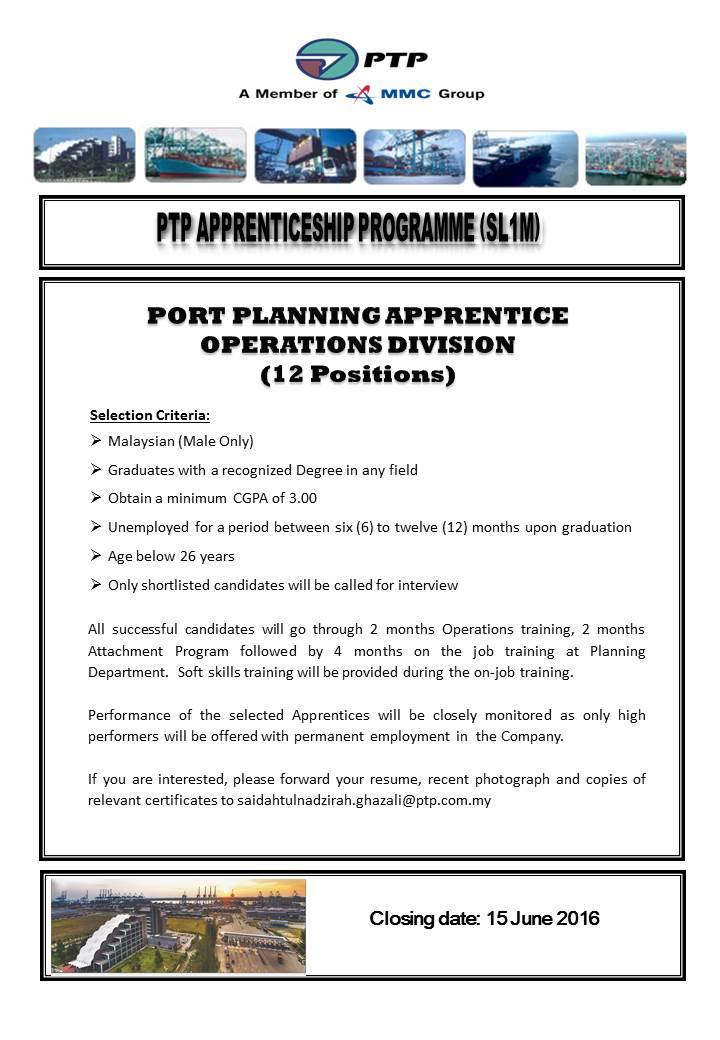 PTP
A Member of MMC Group

PTP APPRENTICESHIP PROGRAMME (SL1M)

PORT PLANNING APPRENTICE
OPERATIONS DIVISION
(12 Positions)

Selection Criteria:

➢ Malaysian (Male Only)
➢ Graduates with a recognized Degree in any field
➢ Obtain a minimum CGPA of 3.00
➢ Unemployed for a period between six (6) to twelve (12) months upon graduation
➢ Age below 26 years
➢ Only shortlisted candidates will be called for interview

All successful candidates will go through 2 months Operations training, 2 months Attachment Program followed by 4 months on the job training at Planning Department. Soft skills training will be provided during the on-job training.

Performance of the selected Apprentices will be closely monitored as only high performers will be offered with permanent employment in the Company.

If you are interested, please forward your resume, recent photograph and copies of relevant certificates to saidahtulnadzirah.ghazali@ptp.com.my

Closing date: 15 June 2016